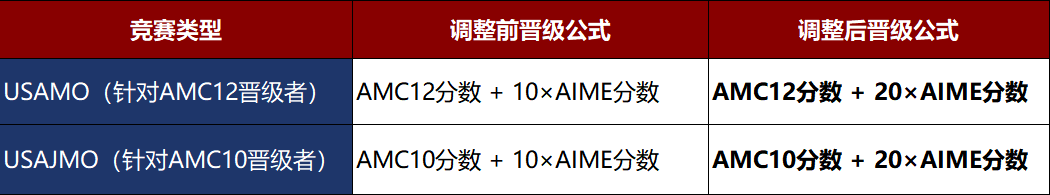 | 竞赛类型 | 调整前晋级公式 | 调整后晋级公式 |
|---|---|---|
| USAMO（针对AMC12晋级者） | AMC12分数 + 10×AIME分数 | **AMC12分数 + 20×AIME分数** |
| USAJMO（针对AMC10晋级者） | AMC10分数 + 10×AIME分数 | **AMC10分数 + 20×AIME分数** |